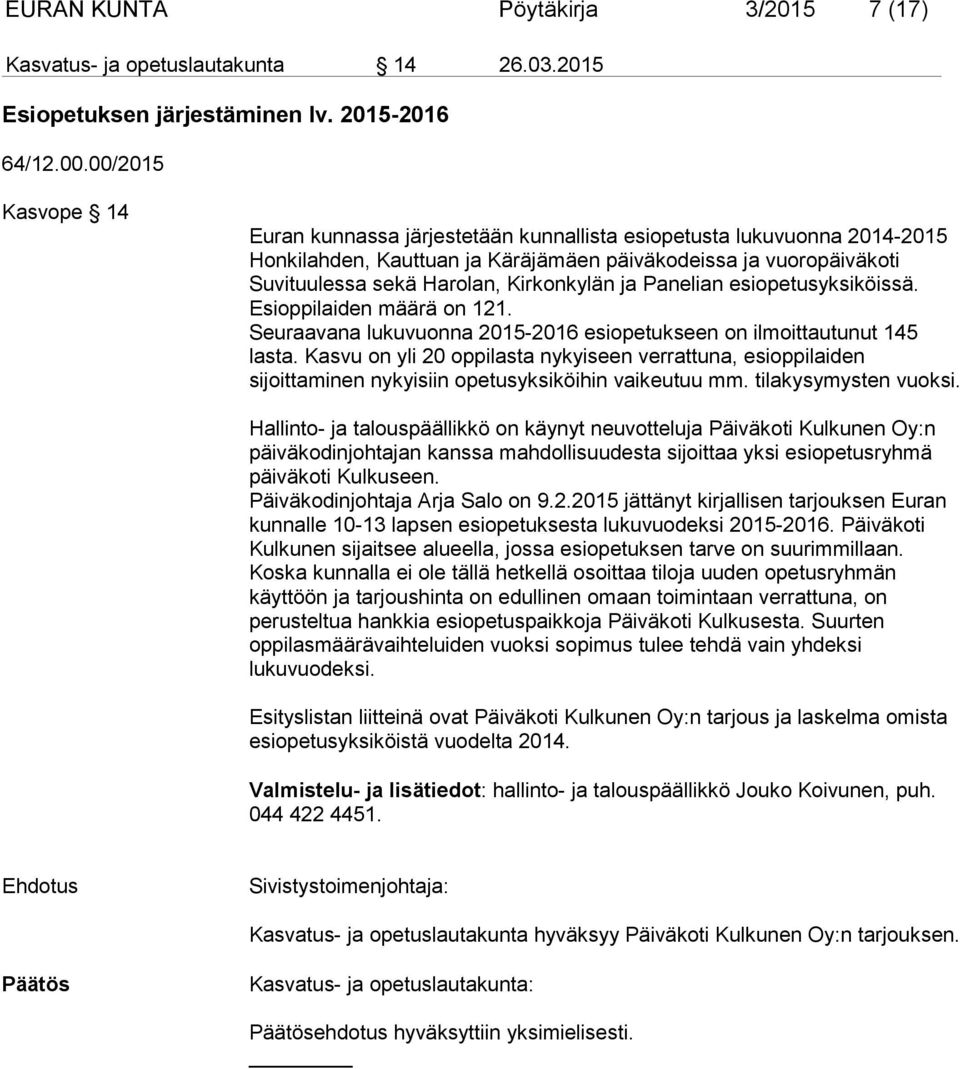 EURAN KUNTA Pöytäkirja 3/2015 7 (17)

Kasvatus- ja opetuslautakunta § 14 26.03.2015

Esiopetuksen järjestäminen lv. 2015-2016

64/12.00.00/2015

Kasvope § 14

Euran kunnassa järjestetään kunnallista esiopetusta lukuvuonna 2014-2015 Honkilahden, Kauttuan ja Käräjämäen päiväkodeissa ja vuoropäiväkoti Suvituulessa sekä Harolan, Kirkonkylän ja Panelian esiopetusyksiköissä. Esioppilaiden määrä on 121.
Seuraavana lukuvuonna 2015-2016 esiopetukseen on ilmoittautunut 145 lasta. Kasvu on yli 20 oppilasta nykyiseen verrattuna, esioppilaiden sijoittaminen nykyisiin opetusyksiköihin vaikeutuu mm. tilakysymysten vuoksi.

Hallinto- ja talouspäällikkö on käynyt neuvotteluja Päiväkoti Kulkunen Oy:n päiväkodinjohtajan kanssa mahdollisuudesta sijoittaa yksi esiopetusryhmä päiväkoti Kulkuseen.
Päiväkodinjohtaja Arja Salo on 9.2.2015 jättänyt kirjallisen tarjouksen Euran kunnalle 10-13 lapsen esiopetuksesta lukuvuodeksi 2015-2016. Päiväkoti Kulkunen sijaitsee alueella, jossa esiopetuksen tarve on suurimmillaan. Koska kunnalla ei ole tällä hetkellä osoittaa tiloja uuden opetusryhmän käyttöön ja tarjoushinta on edullinen omaan toimintaan verrattuna, on perusteltua hankkia esiopetuspaikkoja Päiväkoti Kulkusesta. Suurten oppilasmäärävaihteluiden vuoksi sopimus tulee tehdä vain yhdeksi lukuvuodeksi.

Esityslistan liitteinä ovat Päiväkoti Kulkunen Oy:n tarjous ja laskelma omista esiopetusyksiköistä vuodelta 2014.

Valmistelu- ja lisätiedot: hallinto- ja talouspäällikkö Jouko Koivunen, puh. 044 422 4451.

Ehdotus

Sivistystoimenjohtaja:

Kasvatus- ja opetuslautakunta hyväksyy Päiväkoti Kulkunen Oy:n tarjouksen.

Päätös

Kasvatus- ja opetuslautakunta:

Päätösehdotus hyväksyttiin yksimielisesti.